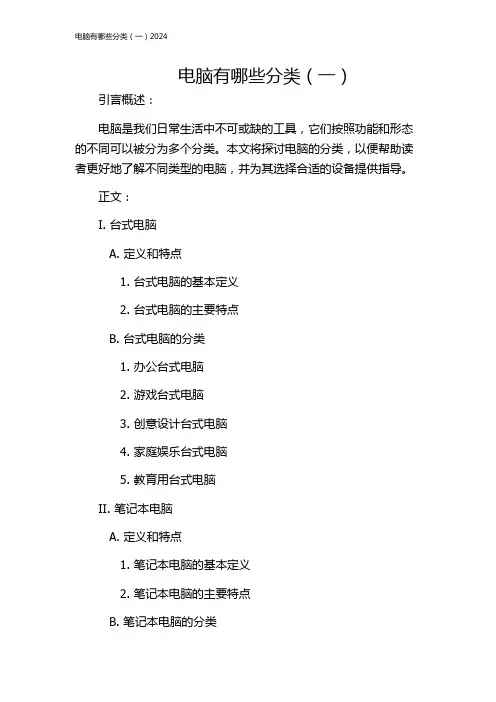 电脑有哪些分类（一）2024

电脑有哪些分类（一）

引言概述：

电脑是我们日常生活中不可或缺的工具，它们按照功能和形态的不同可以被分为多个分类。本文将探讨电脑的分类，以便帮助读者更好地了解不同类型的电脑，并为其选择合适的设备提供指导。

正文：

I. 台式电脑

A. 定义和特点

1. 台式电脑的基本定义

2. 台式电脑的主要特点

B. 台式电脑的分类

1. 办公台式电脑

2. 游戏台式电脑

3. 创意设计台式电脑

4. 家庭娱乐台式电脑

5. 教育用台式电脑

II. 笔记本电脑

A. 定义和特点

1. 笔记本电脑的基本定义

2. 笔记本电脑的主要特点

B. 笔记本电脑的分类